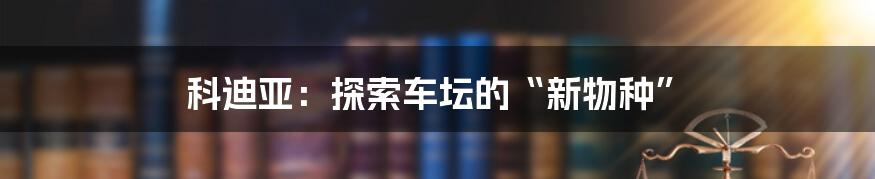 科迪亚：探索车坛的“新物种”